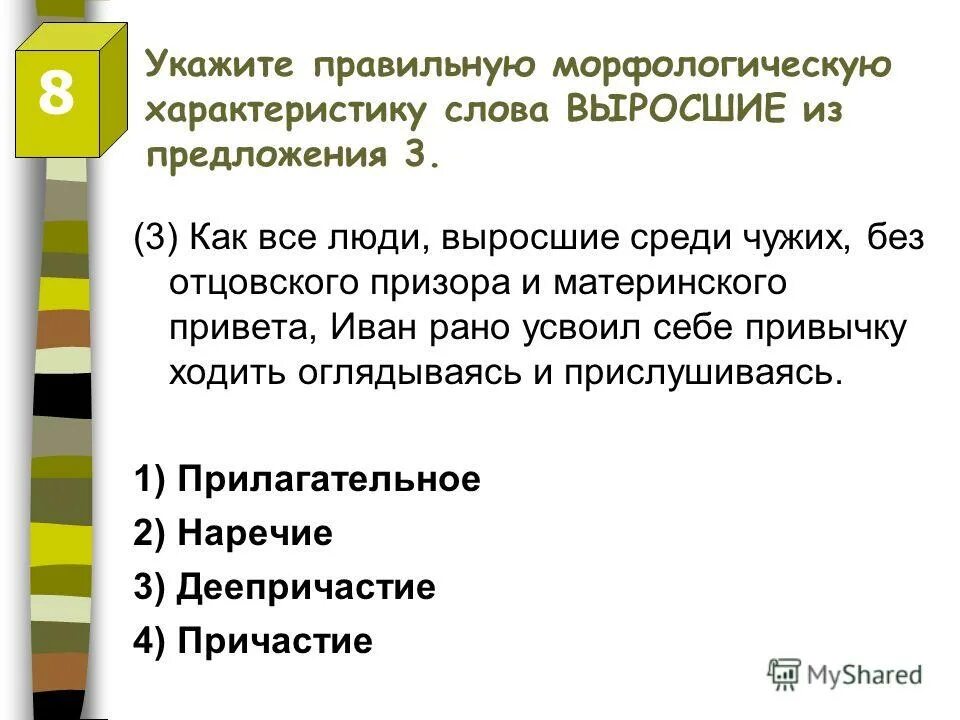 8

Укажите правильную морфологическую характеристику слова ВЫРОСШИЕ из предложения 3.

(3) Как все люди, выросшие среди чужих, без отцовского призора и материнского привета, Иван рано усвоил себе привычку ходить оглядываясь и прислушиваясь.

1) Прилагательное
2) Наречие
3) Деепричастие
4) Причастие

MyShared